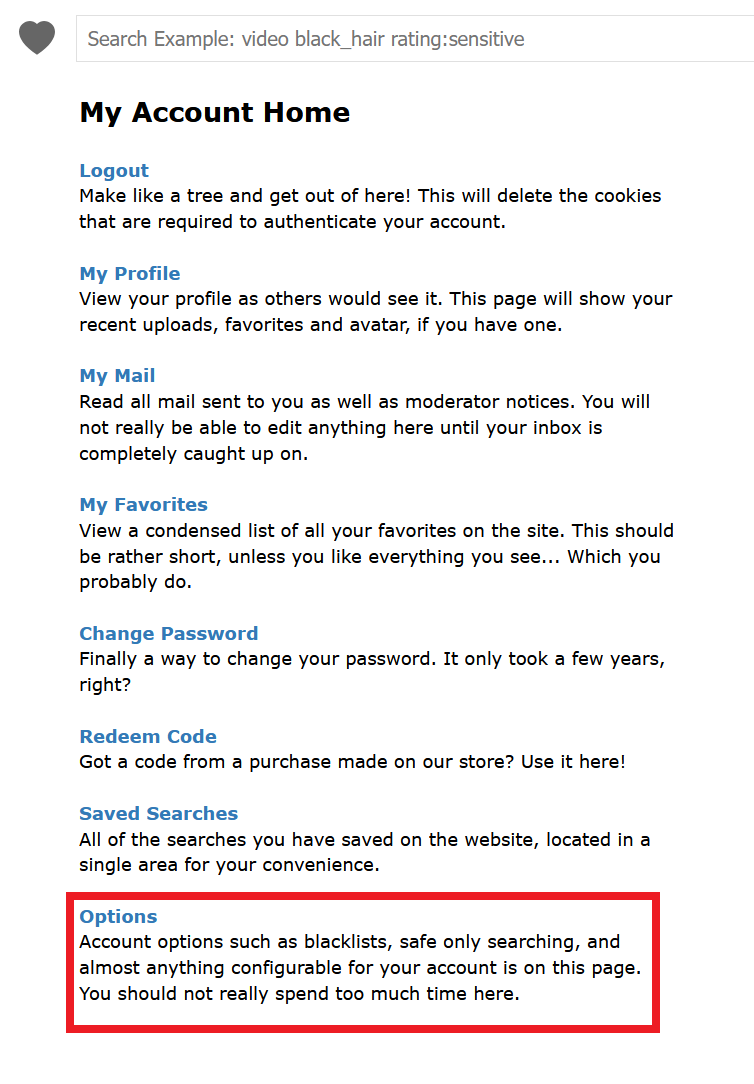 Search Example: video black_hair rating:sensitive

My Account Home

Logout
Make like a tree and get out of here! This will delete the cookies that are required to authenticate your account.

My Profile
View your profile as others would see it. This page will show your recent uploads, favorites and avatar, if you have one.

My Mail
Read all mail sent to you as well as moderator notices. You will not really be able to edit anything here until your inbox is completely caught up on.

My Favorites
View a condensed list of all your favorites on the site. This should be rather short, unless you like everything you see... Which you probably do.

Change Password
Finally a way to change your password. It only took a few years, right?

Redeem Code
Got a code from a purchase made on our store? Use it here!

Saved Searches
All of the searches you have saved on the website, located in a single area for your convenience.

Options
Account options such as blacklists, safe only searching, and almost anything configurable for your account is on this page. You should not really spend too much time here.